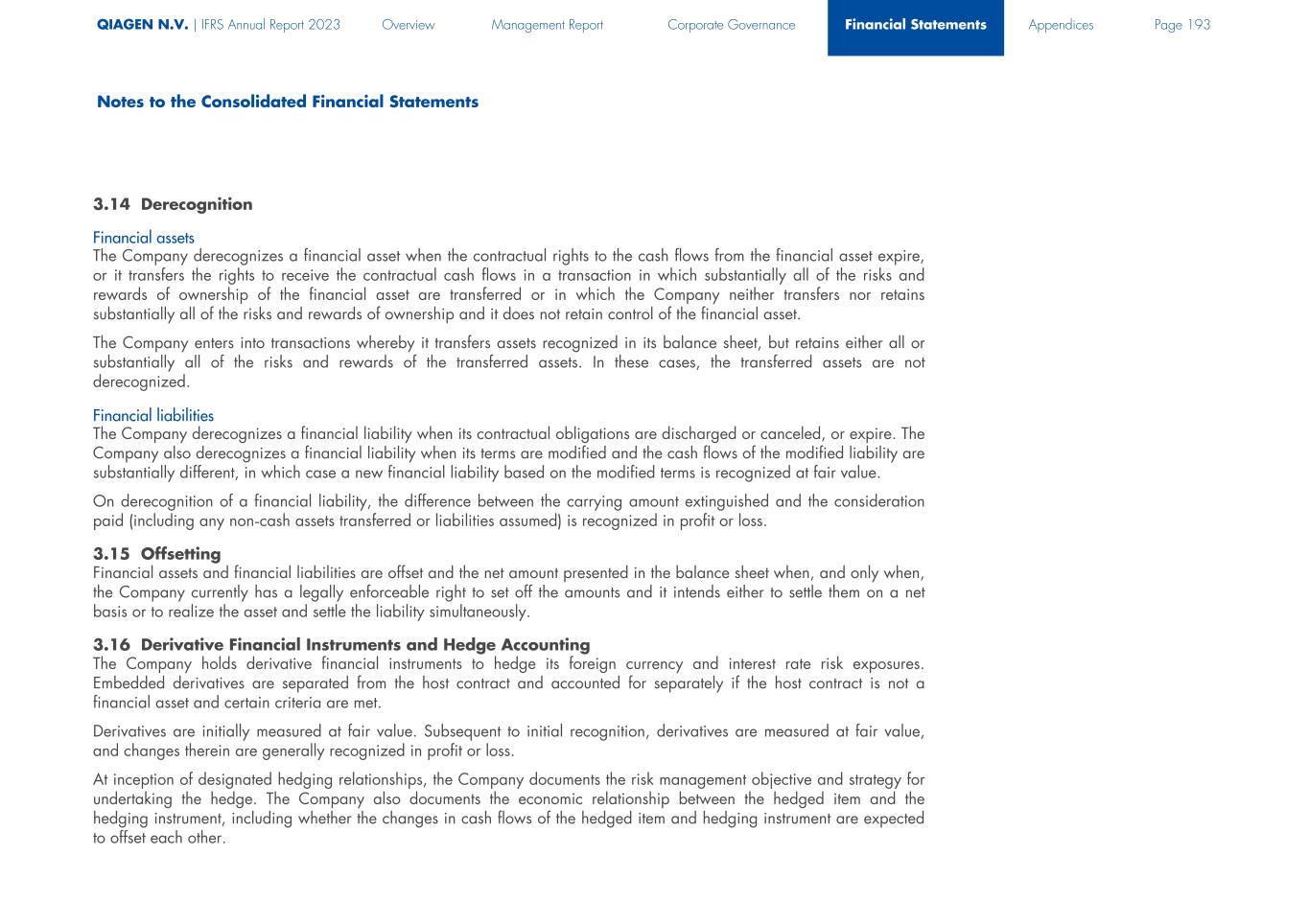 QIAGEN N.V. | IFRS Annual Report 2023 Overview Management Report Corporate Governance Financial Statements Appendices Page 193

Notes to the Consolidated Financial Statements

3.14 Derecognition

Financial assets
The Company derecognizes a financial asset when the contractual rights to the cash flows from the financial asset expire, or it transfers the rights to receive the contractual cash flows in a transaction in which substantially all of the risks and rewards of ownership of the financial asset are transferred or in which the Company neither transfers nor retains substantially all of the risks and rewards of ownership and it does not retain control of the financial asset.

The Company enters into transactions whereby it transfers assets recognized in its balance sheet, but retains either all or substantially all of the risks and rewards of the transferred assets. In these cases, the transferred assets are not derecognized.

Financial liabilities
The Company derecognizes a financial liability when its contractual obligations are discharged or canceled, or expire. The Company also derecognizes a financial liability when its terms are modified and the cash flows of the modified liability are substantially different, in which case a new financial liability based on the modified terms is recognized at fair value.

On derecognition of a financial liability, the difference between the carrying amount extinguished and the consideration paid (including any non-cash assets transferred or liabilities assumed) is recognized in profit or loss.

3.15 Offsetting
Financial assets and financial liabilities are offset and the net amount presented in the balance sheet when, and only when, the Company currently has a legally enforceable right to set off the amounts and it intends either to settle them on a net basis or to realize the asset and settle the liability simultaneously.

3.16 Derivative Financial Instruments and Hedge Accounting
The Company holds derivative financial instruments to hedge its foreign currency and interest rate risk exposures. Embedded derivatives are separated from the host contract and accounted for separately if the host contract is not a financial asset and certain criteria are met.

Derivatives are initially measured at fair value. Subsequent to initial recognition, derivatives are measured at fair value, and changes therein are generally recognized in profit or loss.

At inception of designated hedging relationships, the Company documents the risk management objective and strategy for undertaking the hedge. The Company also documents the economic relationship between the hedged item and the hedging instrument, including whether the changes in cash flows of the hedged item and hedging instrument are expected to offset each other.